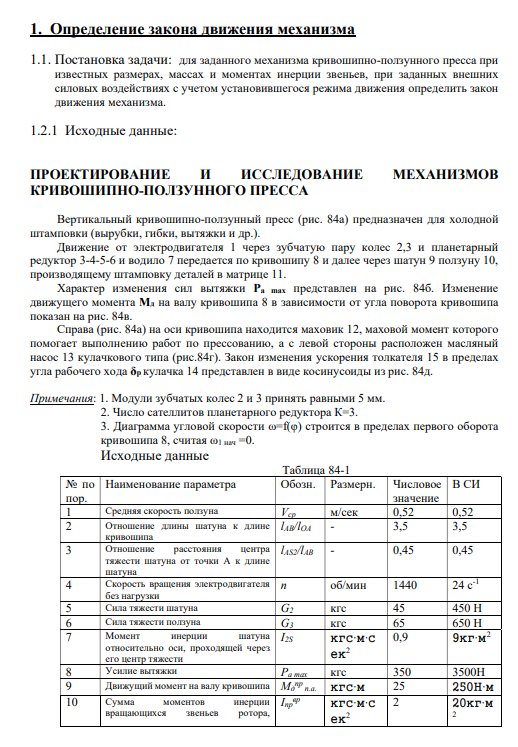 1. Определение закона движения механизма

1.1. Постановка задачи: для заданного механизма кривошипно-ползунного пресса при известных размерах, массах и моментах инерции звеньев, при заданных внешних силовых воздействиях с учетом установившегося режима движения определить закон движения механизма.

1.2.1 Исходные данные:

ПРОЕКТИРОВАНИЕ И ИССЛЕДОВАНИЕ МЕХАНИЗМОВ КРИВОШИПНО-ПОЛЗУННОГО ПРЕССА

Вертикальный кривошипно-ползунный пресс (рис. 84а) предназначен для холодной штамповки (вырубки, гибки, вытяжки и др.).

Движение от электродвигателя 1 через зубчатую пару колес 2,3 и планетарный редуктор 3-4-5-6 и водило 7 передается по кривошипу 8 и далее через шатун 9 ползуну 10, производящему штамповку деталей в матрице 11.

Характер изменения сил вытяжки $P_{a\ max}$ представлен на рис. 84б. Изменение движущего момента $M_д$ на валу кривошипа 8 в зависимости от угла поворота кривошипа показан на рис. 84в.

Справа (рис. 84а) на оси кривошипа находится маховик 12, маховой момент которого помогает выполнению работ по прессованию, а с левой стороны расположен масляный насос 13 кулачкового типа (рис.84г). Закон изменения ускорения толкателя 15 в пределах угла рабочего хода $\delta_p$ кулачка 14 представлен в виде косинусоиды из рис. 84д.

Примечания: 1. Модули зубчатых колес 2 и 3 принять равными 5 мм.
2. Число сателлитов планетарного редуктора К=3.
3. Диаграмма угловой скорости ω=f(φ) строится в пределах первого оборота кривошипа 8, считая $\omega_{1\ нач}$ =0.

Исходные данные

Таблица 84-1

| № по пор. | Наименование параметра | Обозн. | Размерн. | Числовое значение | В СИ |
|---|---|---|---|---|---|
| 1 | Средняя скорость ползуна | $V_{ср}$ | м/сек | 0,52 | 0,52 |
| 2 | Отношение длины шатуна к длине кривошипа | $l_{AB}/l_{OA}$ | - | 3,5 | 3,5 |
| 3 | Отношение расстояния центра тяжести шатуна от точки А к длине шатуна | $l_{AS2}/l_{AB}$ | - | 0,45 | 0,45 |
| 4 | Скорость вращения электродвигателя без нагрузки | $n$ | об/мин | 1440 | 24 $с^{-1}$ |
| 5 | Сила тяжести шатуна | $G_2$ | кгс | 45 | 450 Н |
| 6 | Сила тяжести ползуна | $G_3$ | кгс | 65 | 650 Н |
| 7 | Момент инерции шатуна относительно оси, проходящей через его центр тяжести | $I_{2S}$ | кгс·м·сек$^2$ | 0,9 | 9кг·м$^2$ |
| 8 | Усилие вытяжки | $P_{a\ max}$ | кгс | 350 | 3500Н |
| 9 | Движущий момент на валу кривошипа | $M_o^{пр}{}_{п.а.}$ | кгс·м | 25 | 250Н·м |
| 10 | Сумма моментов инерции вращающихся звеньев ротора, | $I_{пр}^{вр}$ | кгс·м·сек$^2$ | 2 | 20кг·м$^2$ |